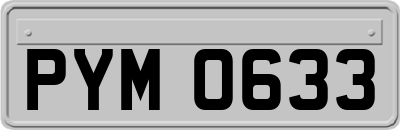 PYM 0633